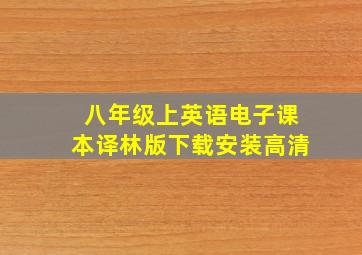 八年级上英语电子课本译林版下载安装高清